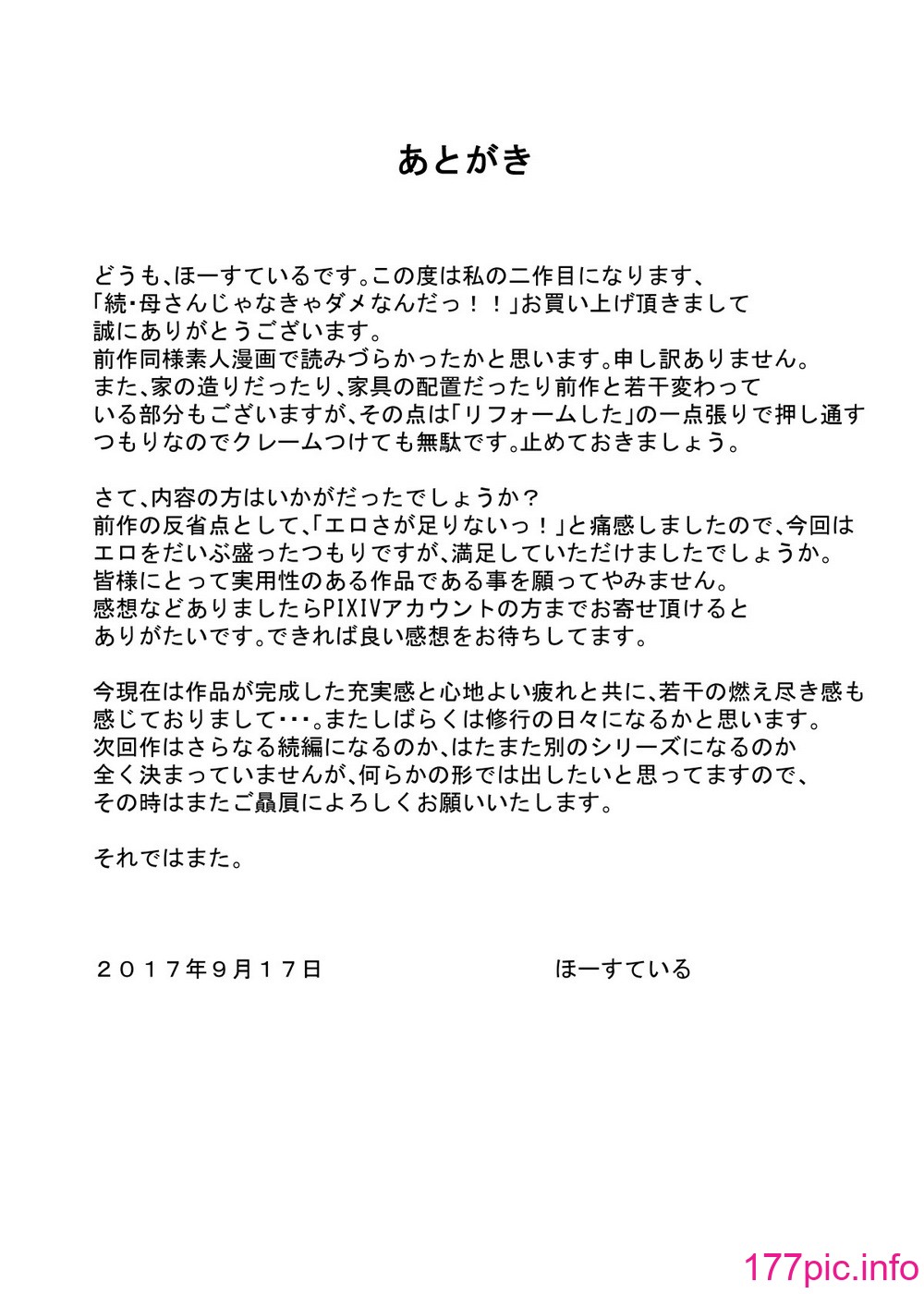 あとがき

どうも、ほーすているです。この度は私の二作目になります、「続・母さんじゃなきゃダメなんだっ！！」お買い上げ頂きまして誠にありがとうございます。
前作同様素人漫画で読みづらかったかと思います。申し訳ありません。
また、家の造りだったり、家具の配置だったり前作と若干変わっている部分もございますが、その点は「リフォームした」の一点張りで押し通すつもりなのでクレームつけても無駄です。止めておきましょう。

さて、内容の方はいかがだったでしょうか？
前作の反省点として、「エロさが足りないっ！」と痛感しましたので、今回はエロをだいぶ盛ったつもりですが、満足していただけましたでしょうか。
皆様にとって実用性のある作品である事を願ってやみません。
感想などありましたらPIXIVアカウントの方までお寄せ頂けるとありがたいです。できれば良い感想をお待ちしてます。

今現在は作品が完成した充実感と心地よい疲れと共に、若干の燃え尽き感も感じておりまして・・・。またしばらくは修行の日々になるかと思います。
次回作はさらなる続編になるのか、はたまた別のシリーズになるのか全く決まっていませんが、何らかの形では出したいと思ってますので、その時はまたご贔屓によろしくお願いいたします。

それではまた。

２０１７年９月１７日　ほーすている

177pic.info